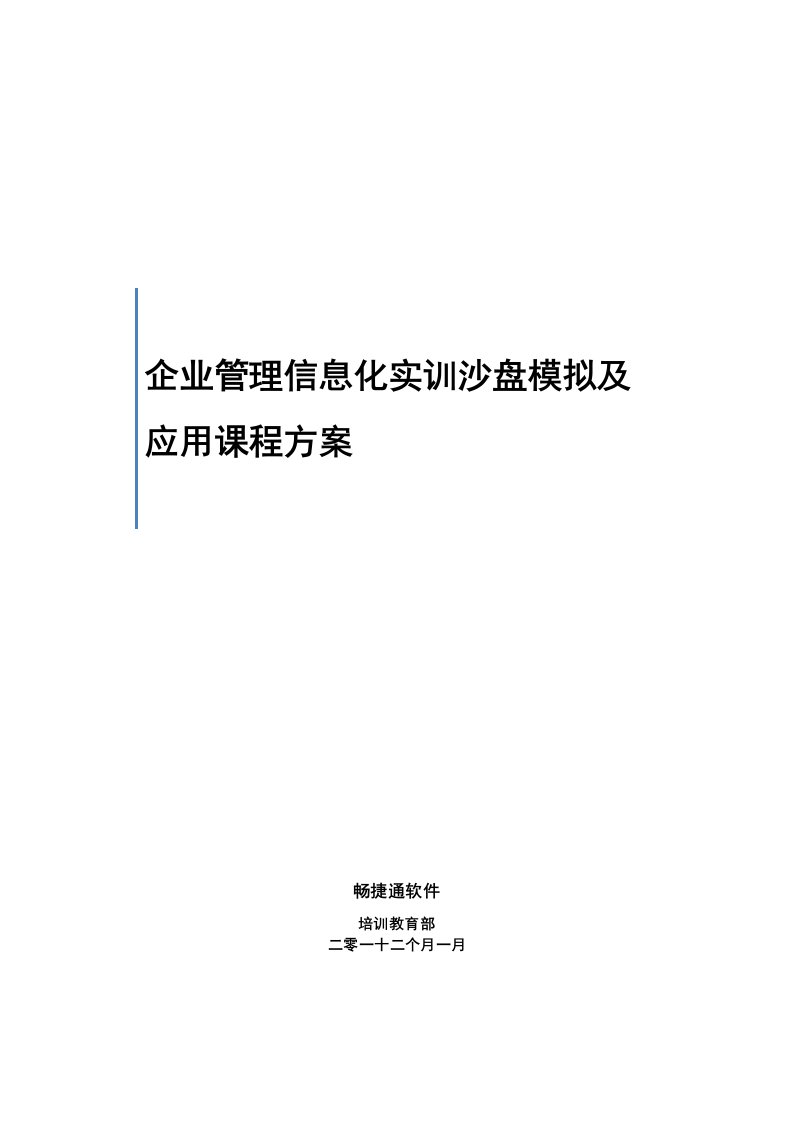 企业管理信息化实训沙盘模拟及应用课程方案

畅捷通软件

培训教育部
二零一十二个月一月